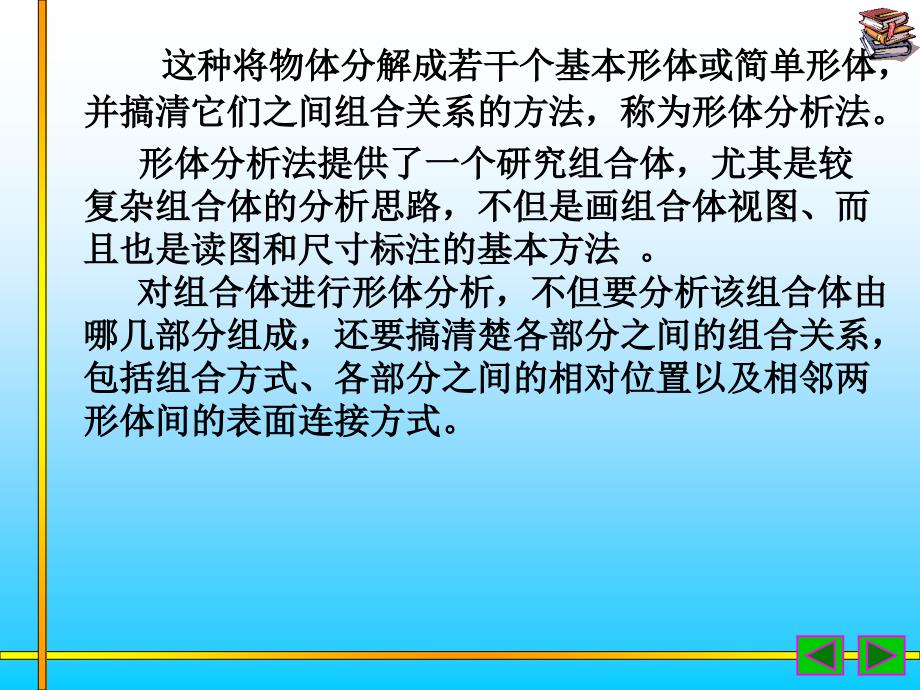 这种将物体分解成若干个基本形体或简单形体，并搞清它们之间组合关系的方法，称为形体分析法。

形体分析法提供了一个研究组合体，尤其是较复杂组合体的分析思路，不但是画组合体视图、而且也是读图和尺寸标注的基本方法 。

对组合体进行形体分析，不但要分析该组合体由哪几部分组成，还要搞清楚各部分之间的组合关系，包括组合方式、各部分之间的相对位置以及相邻两形体间的表面连接方式。